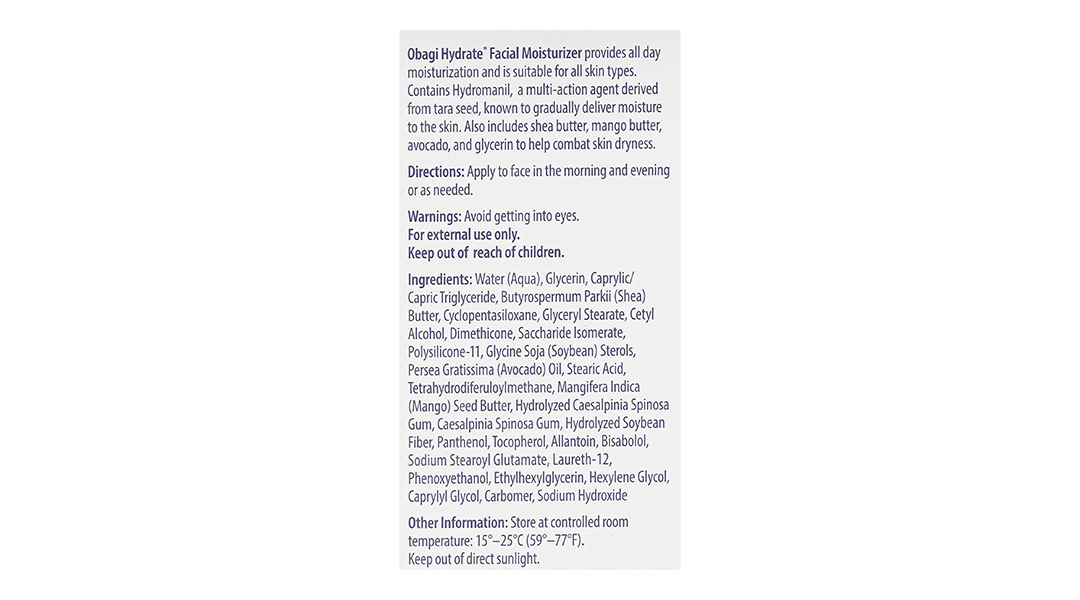 Obagi Hydrate® Facial Moisturizer provides all day moisturization and is suitable for all skin types. Contains Hydromanil, a multi-action agent derived from tara seed, known to gradually deliver moisture to the skin. Also includes shea butter, mango butter, avocado, and glycerin to help combat skin dryness.

Directions: Apply to face in the morning and evening or as needed.

Warnings: Avoid getting into eyes.
For external use only.
Keep out of reach of children.

Ingredients: Water (Aqua), Glycerin, Caprylic/Capric Triglyceride, Butyrospermum Parkii (Shea) Butter, Cyclopentasiloxane, Glyceryl Stearate, Cetyl Alcohol, Dimethicone, Saccharide Isomerate, Polysilicone-11, Glycine Soja (Soybean) Sterols, Persea Gratissima (Avocado) Oil, Stearic Acid, Tetrahydrodiferuloylmethane, Mangifera Indica (Mango) Seed Butter, Hydrolyzed Caesalpinia Spinosa Gum, Caesalpinia Spinosa Gum, Hydrolyzed Soybean Fiber, Panthenol, Tocopherol, Allantoin, Bisabolol, Sodium Stearoyl Glutamate, Laureth-12, Phenoxyethanol, Ethylhexylglycerin, Hexylene Glycol, Caprylyl Glycol, Carbomer, Sodium Hydroxide

Other Information: Store at controlled room temperature: 15°–25°C (59°–77°F).
Keep out of direct sunlight.